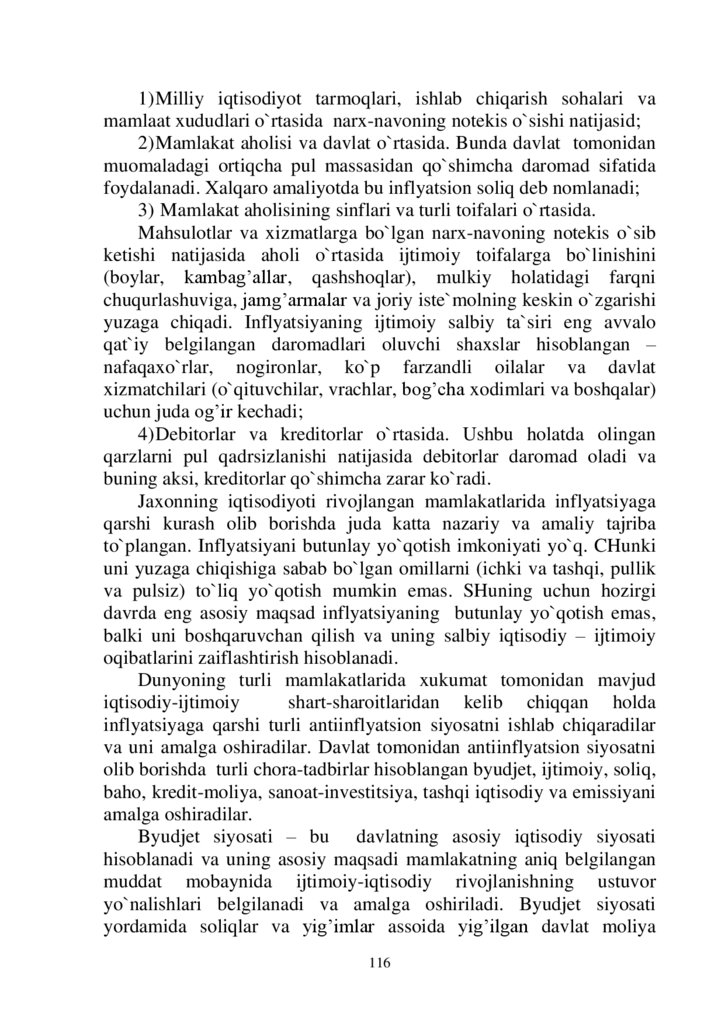 1)Milliy iqtisodiyot tarmoqlari, ishlab chiqarish sohalari va mamlaat xududlari o`rtasida narx-navoning notekis o`sishi natijasid;

2)Mamlakat aholisi va davlat o`rtasida. Bunda davlat tomonidan muomaladagi ortiqcha pul massasidan qo`shimcha daromad sifatida foydalanadi. Xalqaro amaliyotda bu inflyatsion soliq deb nomlanadi;

3) Mamlakat aholisining sinflari va turli toifalari o`rtasida.

Mahsulotlar va xizmatlarga bo`lgan narx-navoning notekis o`sib ketishi natijasida aholi o`rtasida ijtimoiy toifalarga bo`linishini (boylar, kambag’allar, qashshoqlar), mulkiy holatidagi farqni chuqurlashuviga, jamg’armalar va joriy iste`molning keskin o`zgarishi yuzaga chiqadi. Inflyatsiyaning ijtimoiy salbiy ta`siri eng avvalo qat`iy belgilangan daromadlari oluvchi shaxslar hisoblangan – nafaqaxo`rlar, nogironlar, ko`p farzandli oilalar va davlat xizmatchilari (o`qituvchilar, vrachlar, bog’cha xodimlari va boshqalar) uchun juda og’ir kechadi;

4)Debitorlar va kreditorlar o`rtasida. Ushbu holatda olingan qarzlarni pul qadrsizlanishi natijasida debitorlar daromad oladi va buning aksi, kreditorlar qo`shimcha zarar ko`radi.

Jaxonning iqtisodiyoti rivojlangan mamlakatlarida inflyatsiyaga qarshi kurash olib borishda juda katta nazariy va amaliy tajriba to`plangan. Inflyatsiyani butunlay yo`qotish imkoniyati yo`q. CHunki uni yuzaga chiqishiga sabab bo`lgan omillarni (ichki va tashqi, pullik va pulsiz) to`liq yo`qotish mumkin emas. SHuning uchun hozirgi davrda eng asosiy maqsad inflyatsiyaning butunlay yo`qotish emas, balki uni boshqaruvchan qilish va uning salbiy iqtisodiy – ijtimoiy oqibatlarini zaiflashtirish hisoblanadi.

Dunyoning turli mamlakatlarida xukumat tomonidan mavjud iqtisodiy-ijtimoiy shart-sharoitlaridan kelib chiqqan holda inflyatsiyaga qarshi turli antiinflyatsion siyosatni ishlab chiqaradilar va uni amalga oshiradilar. Davlat tomonidan antiinflyatsion siyosatni olib borishda turli chora-tadbirlar hisoblangan byudjet, ijtimoiy, soliq, baho, kredit-moliya, sanoat-investitsiya, tashqi iqtisodiy va emissiyani amalga oshiradilar.

Byudjet siyosati – bu davlatning asosiy iqtisodiy siyosati hisoblanadi va uning asosiy maqsadi mamlakatning aniq belgilangan muddat mobaynida ijtimoiy-iqtisodiy rivojlanishning ustuvor yo`nalishlari belgilanadi va amalga oshiriladi. Byudjet siyosati yordamida soliqlar va yig’imlar assoida yig’ilgan davlat moliya

116